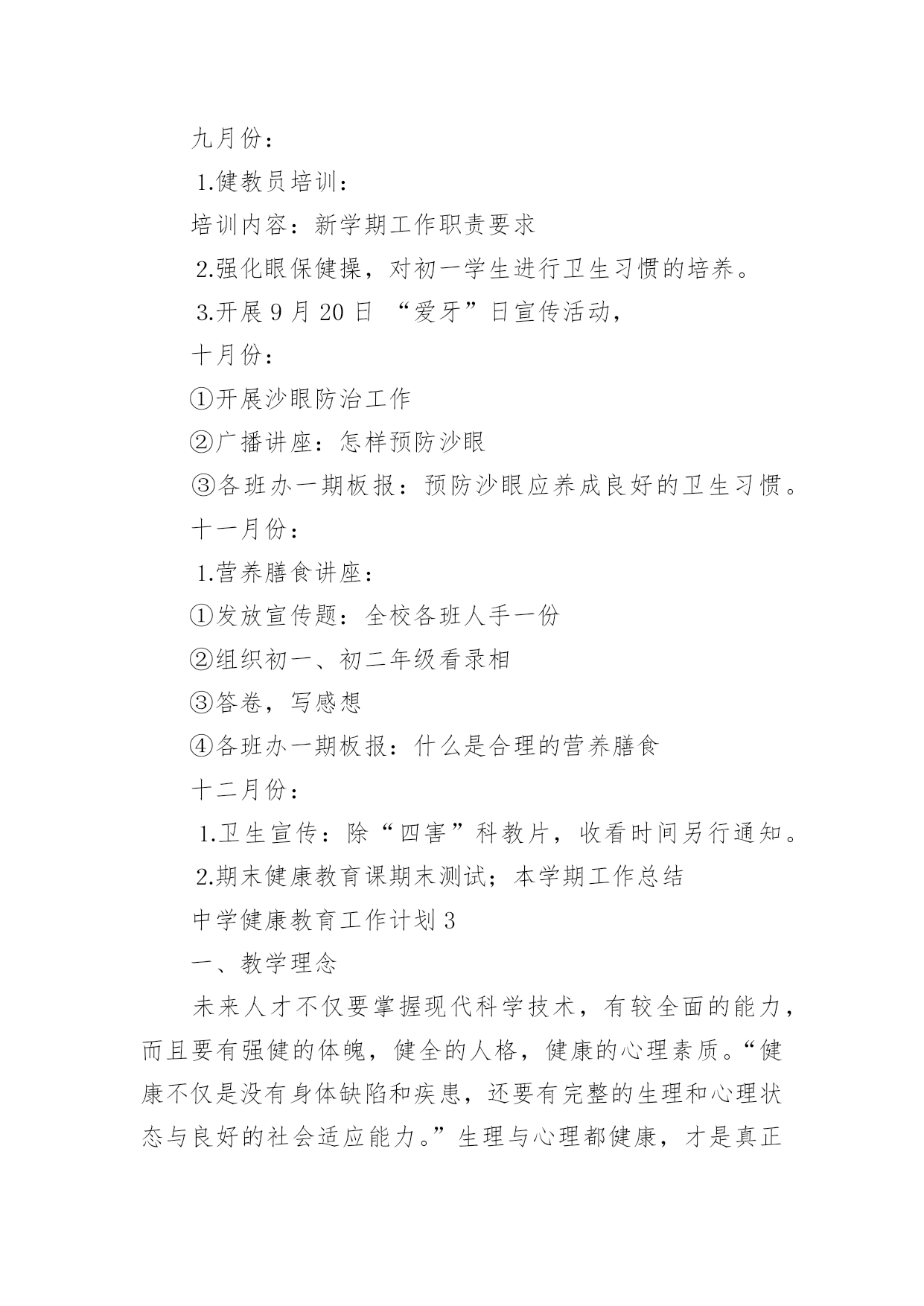 九月份：

1.健教员培训：

培训内容：新学期工作职责要求

2.强化眼保健操，对初一学生进行卫生习惯的培养。

3.开展 9 月 20 日 “爱牙”日宣传活动，

十月份：

①开展沙眼防治工作

②广播讲座：怎样预防沙眼

③各班办一期板报：预防沙眼应养成良好的卫生习惯。

十一月份：

1.营养膳食讲座：

①发放宣传题：全校各班人手一份

②组织初一、初二年级看录相

③答卷，写感想

④各班办一期板报：什么是合理的营养膳食

十二月份：

1.卫生宣传：除“四害”科教片，收看时间另行通知。

2.期末健康教育课期末测试；本学期工作总结

中学健康教育工作计划 3

一、教学理念

未来人才不仅要掌握现代科学技术，有较全面的能力，而且要有强健的体魄，健全的人格，健康的心理素质。“健康不仅是没有身体缺陷和疾患，还要有完整的生理和心理状态与良好的社会适应能力。”生理与心理都健康，才是真正